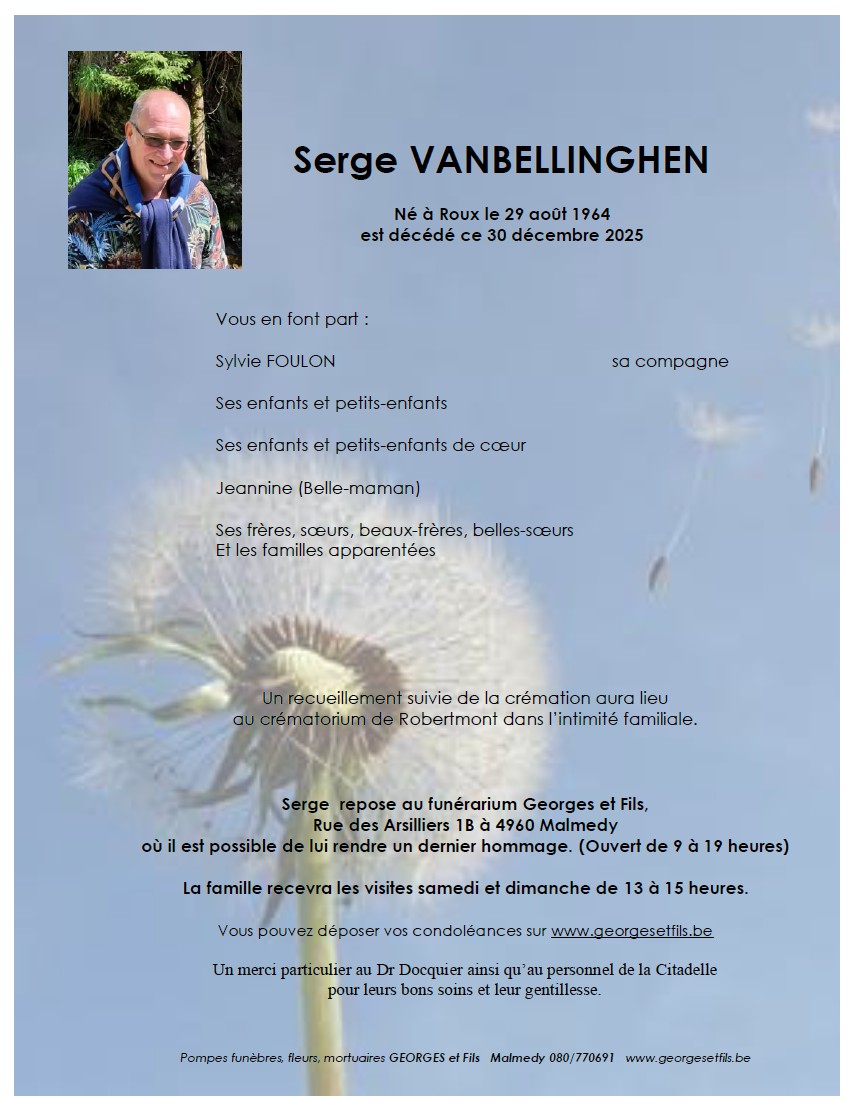 Serge VANBELLINGHEN

Né à Roux le 29 août 1964
est décédé ce 30 décembre 2025

Vous en font part :

Sylvie FOULON sa compagne

Ses enfants et petits-enfants

Ses enfants et petits-enfants de cœur

Jeannine (Belle-maman)

Ses frères, sœurs, beaux-frères, belles-sœurs
Et les familles apparentées

Un recueillement suivie de la crémation aura lieu
au crématorium de Robertmont dans l'intimité familiale.

Serge repose au funérarium Georges et Fils,
Rue des Arsilliers 1B à 4960 Malmedy
où il est possible de lui rendre un dernier hommage. (Ouvert de 9 à 19 heures)

La famille recevra les visites samedi et dimanche de 13 à 15 heures.

Vous pouvez déposer vos condoléances sur www.georgesetfils.be

Un merci particulier au Dr Docquier ainsi qu'au personnel de la Citadelle
pour leurs bons soins et leur gentillesse.

Pompes funèbres, fleurs, mortuaires GEORGES et Fils Malmedy 080/770691 www.georgesetfils.be